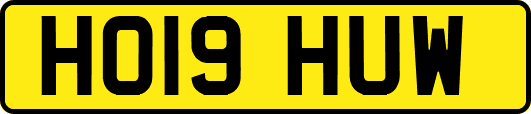 HO19 HUW